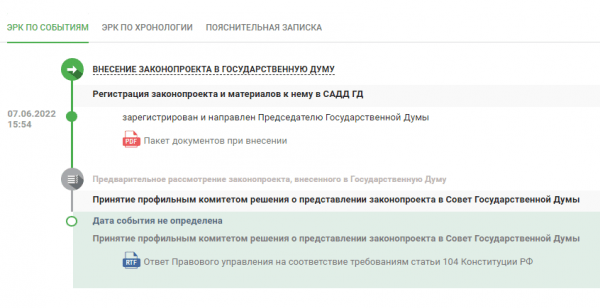 ЭРК ПО СОБЫТИЯМ ЭРК ПО ХРОНОЛОГИИ ПОЯСНИТЕЛЬНАЯ ЗАПИСКА

ВНЕСЕНИЕ ЗАКОНОПРОЕКТА В ГОСУДАРСТВЕННУЮ ДУМУ

Регистрация законопроекта и материалов к нему в САДД ГД

07.06.2022
15:54

зарегистрирован и направлен Председателю Государственной Думы

PDF Пакет документов при внесении

Предварительное рассмотрение законопроекта, внесенного в Государственную Думу

Принятие профильным комитетом решения о представлении законопроекта в Совет Государственной Думы

Дата события не определена

Принятие профильным комитетом решения о представлении законопроекта в Совет Государственной Думы

RTF Ответ Правового управления на соответствие требованиям статьи 104 Конституции РФ